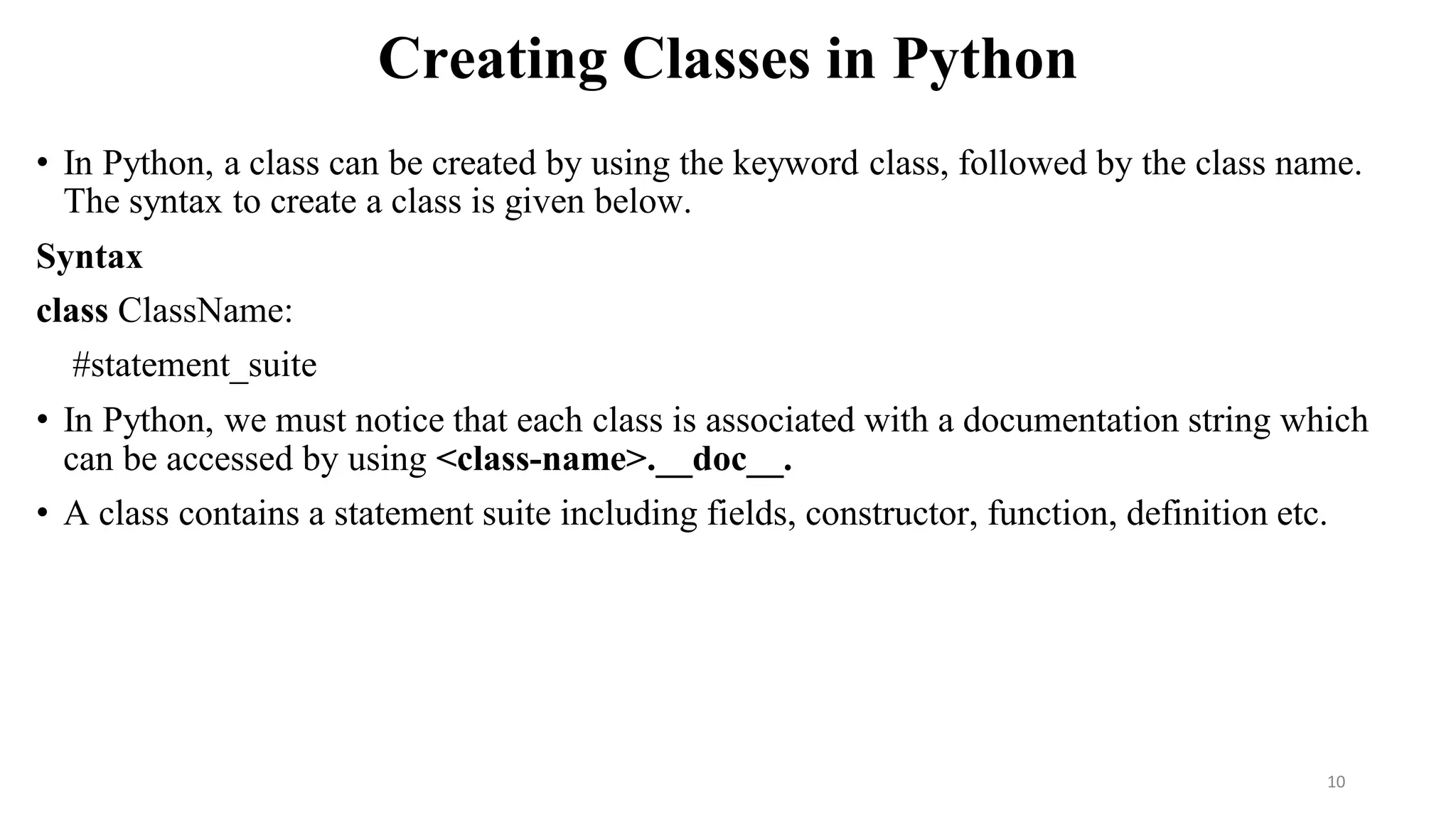 Creating Classes in Python

• In Python, a class can be created by using the keyword class, followed by the class name. The syntax to create a class is given below.

Syntax

class ClassName:

#statement_suite

• In Python, we must notice that each class is associated with a documentation string which can be accessed by using <class-name>.__doc__.

• A class contains a statement suite including fields, constructor, function, definition etc.

10